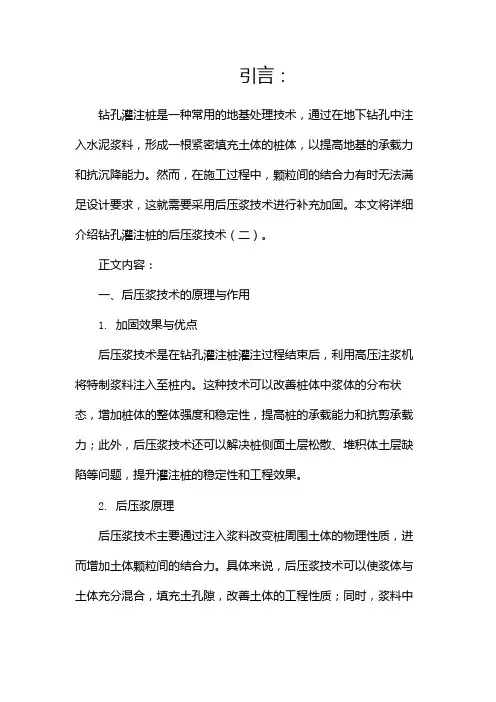 引言：

钻孔灌注桩是一种常用的地基处理技术，通过在地下钻孔中注入水泥浆料，形成一根紧密填充土体的桩体，以提高地基的承载力和抗沉降能力。然而，在施工过程中，颗粒间的结合力有时无法满足设计要求，这就需要采用后压浆技术进行补充加固。本文将详细介绍钻孔灌注桩的后压浆技术（二）。

正文内容：

一、后压浆技术的原理与作用

1. 加固效果与优点

后压浆技术是在钻孔灌注桩灌注过程结束后，利用高压注浆机将特制浆料注入至桩内。这种技术可以改善桩体中浆体的分布状态，增加桩体的整体强度和稳定性，提高桩的承载能力和抗剪承载力；此外，后压浆技术还可以解决桩侧面土层松散、堆积体土层缺陷等问题，提升灌注桩的稳定性和工程效果。

2. 后压浆原理

后压浆技术主要通过注入浆料改变桩周围土体的物理性质，进而增加土体颗粒间的结合力。具体来说，后压浆技术可以使浆体与土体充分混合，填充土孔隙，改善土体的工程性质；同时，浆料中